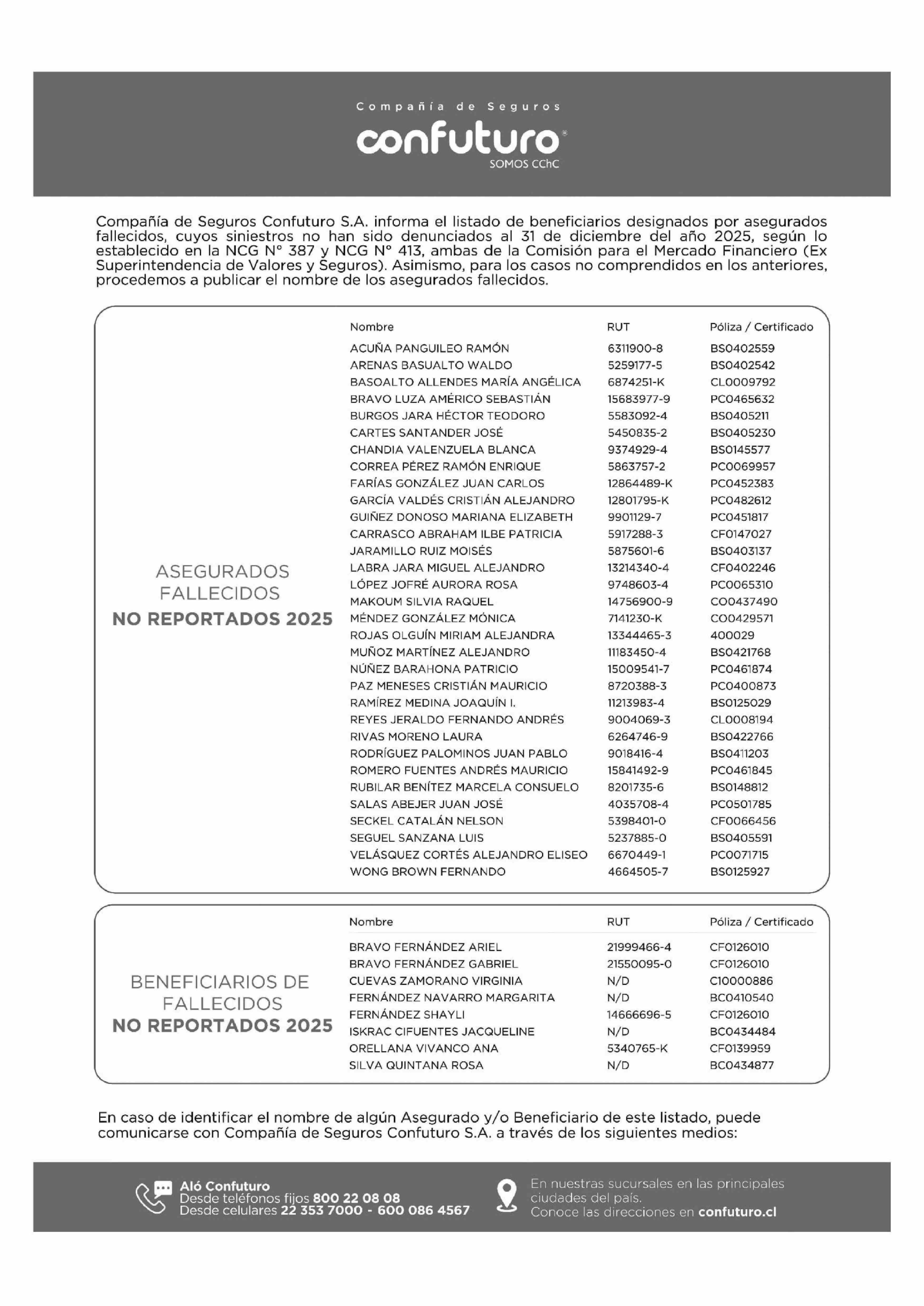 Compañía de Seguros
confuturo®
SOMOS CChC

Compañía de Seguros Confuturo S.A. informa el listado de beneficiarios designados por asegurados fallecidos, cuyos siniestros no han sido denunciados al 31 de diciembre del año 2025, según lo establecido en la NCG N° 387 y NCG N° 413, ambas de la Comisión para el Mercado Financiero (Ex Superintendencia de Valores y Seguros). Asimismo, para los casos no comprendidos en los anteriores, procedemos a publicar el nombre de los asegurados fallecidos.

ASEGURADOS FALLECIDOS
NO REPORTADOS 2025

| Nombre | RUT | Póliza / Certificado |
|---|---|---|
| ACUÑA PANGUILEO RAMÓN | 6311900-8 | BS0402559 |
| ARENAS BASUALTO WALDO | 5259177-5 | BS0402542 |
| BASOALTO ALLENDES MARÍA ANGÉLICA | 6874251-K | CL0009792 |
| BRAVO LUZA AMÉRICO SEBASTIÁN | 15683977-9 | PC0465632 |
| BURGOS JARA HÉCTOR TEODORO | 5583092-4 | BS0405211 |
| CARTES SANTANDER JOSÉ | 5450835-2 | BS0405230 |
| CHANDIA VALENZUELA BLANCA | 9374929-4 | BS0145577 |
| CORREA PÉREZ RAMÓN ENRIQUE | 5863757-2 | PC0069957 |
| FARÍAS GONZÁLEZ JUAN CARLOS | 12864489-K | PC0452383 |
| GARCÍA VALDÉS CRISTIÁN ALEJANDRO | 12801795-K | PC0482612 |
| GUIÑEZ DONOSO MARIANA ELIZABETH | 9901129-7 | PC0451817 |
| CARRASCO ABRAHAM ILBE PATRICIA | 5917288-3 | CF0147027 |
| JARAMILLO RUIZ MOISÉS | 5875601-6 | BS0403137 |
| LABRA JARA MIGUEL ALEJANDRO | 13214340-4 | CF0402246 |
| LÓPEZ JOFRÉ AURORA ROSA | 9748603-4 | PC0065310 |
| MAKOUM SILVIA RAQUEL | 14756900-9 | CO0437490 |
| MÉNDEZ GONZÁLEZ MÓNICA | 7141230-K | CO0429571 |
| ROJAS OLGUÍN MIRIAM ALEJANDRA | 13344465-3 | 400029 |
| MUÑOZ MARTÍNEZ ALEJANDRO | 11183450-4 | BS0421768 |
| NÚÑEZ BARAHONA PATRICIO | 15009541-7 | PC0461874 |
| PAZ MENESES CRISTIÁN MAURICIO | 8720388-3 | PC0400873 |
| RAMÍREZ MEDINA JOAQUÍN I. | 11213983-4 | BS0125029 |
| REYES JERALDO FERNANDO ANDRÉS | 9004069-3 | CL0008194 |
| RIVAS MORENO LAURA | 6264746-9 | BS0422766 |
| RODRÍGUEZ PALOMINOS JUAN PABLO | 9018416-4 | BS0411203 |
| ROMERO FUENTES ANDRÉS MAURICIO | 15841492-9 | PC0461845 |
| RUBILAR BENÍTEZ MARCELA CONSUELO | 8201735-6 | BS0148812 |
| SALAS ABEJER JUAN JOSÉ | 4035708-4 | PC0501785 |
| SECKEL CATALÁN NELSON | 5398401-0 | CF0066456 |
| SEGUEL SANZANA LUIS | 5237885-0 | BS0405591 |
| VELÁSQUEZ CORTÉS ALEJANDRO ELISEO | 6670449-1 | PC0071715 |
| WONG BROWN FERNANDO | 4664505-7 | BS0125927 |

BENEFICIARIOS DE FALLECIDOS
NO REPORTADOS 2025

| Nombre | RUT | Póliza / Certificado |
|---|---|---|
| BRAVO FERNÁNDEZ ARIEL | 21999466-4 | CF0126010 |
| BRAVO FERNÁNDEZ GABRIEL | 21550095-0 | CF0126010 |
| CUEVAS ZAMORANO VIRGINIA | N/D | C10000886 |
| FERNÁNDEZ NAVARRO MARGARITA | N/D | BC0410540 |
| FERNÁNDEZ SHAYLI | 14666696-5 | CF0126010 |
| ISKRAC CIFUENTES JACQUELINE | N/D | BC0434484 |
| ORELLANA VIVANCO ANA | 5340765-K | CF0139959 |
| SILVA QUINTANA ROSA | N/D | BC0434877 |

En caso de identificar el nombre de algún Asegurado y/o Beneficiario de este listado, puede comunicarse con Compañía de Seguros Confuturo S.A. a través de los siguientes medios:

Aló Confuturo
Desde teléfonos fijos 800 22 08 08
Desde celulares 22 353 7000 - 600 086 4567

En nuestras sucursales en las principales ciudades del país.
Conoce las direcciones en confuturo.cl